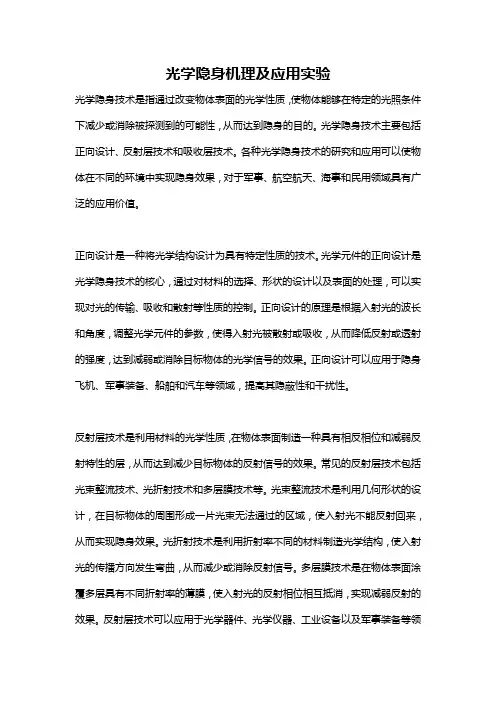 光学隐身机理及应用实验

光学隐身技术是指通过改变物体表面的光学性质，使物体能够在特定的光照条件下减少或消除被探测到的可能性，从而达到隐身的目的。光学隐身技术主要包括正向设计、反射层技术和吸收层技术。各种光学隐身技术的研究和应用可以使物体在不同的环境中实现隐身效果，对于军事、航空航天、海事和民用领域具有广泛的应用价值。

正向设计是一种将光学结构设计为具有特定性质的技术。光学元件的正向设计是光学隐身技术的核心，通过对材料的选择、形状的设计以及表面的处理，可以实现对光的传输、吸收和散射等性质的控制。正向设计的原理是根据入射光的波长和角度，调整光学元件的参数，使得入射光被散射或吸收，从而降低反射或透射的强度，达到减弱或消除目标物体的光学信号的效果。正向设计可以应用于隐身飞机、军事装备、船舶和汽车等领域，提高其隐蔽性和干扰性。

反射层技术是利用材料的光学性质，在物体表面制造一种具有相反相位和减弱反射特性的层，从而达到减少目标物体的反射信号的效果。常见的反射层技术包括光束整流技术、光折射技术和多层膜技术等。光束整流技术是利用几何形状的设计，在目标物体的周围形成一片光束无法通过的区域，使入射光不能反射回来，从而实现隐身效果。光折射技术是利用折射率不同的材料制造光学结构，使入射光的传播方向发生弯曲，从而减少或消除反射信号。多层膜技术是在物体表面涂覆多层具有不同折射率的薄膜，使入射光的反射相位相互抵消，实现减弱反射的效果。反射层技术可以应用于光学器件、光学仪器、工业设备以及军事装备等领